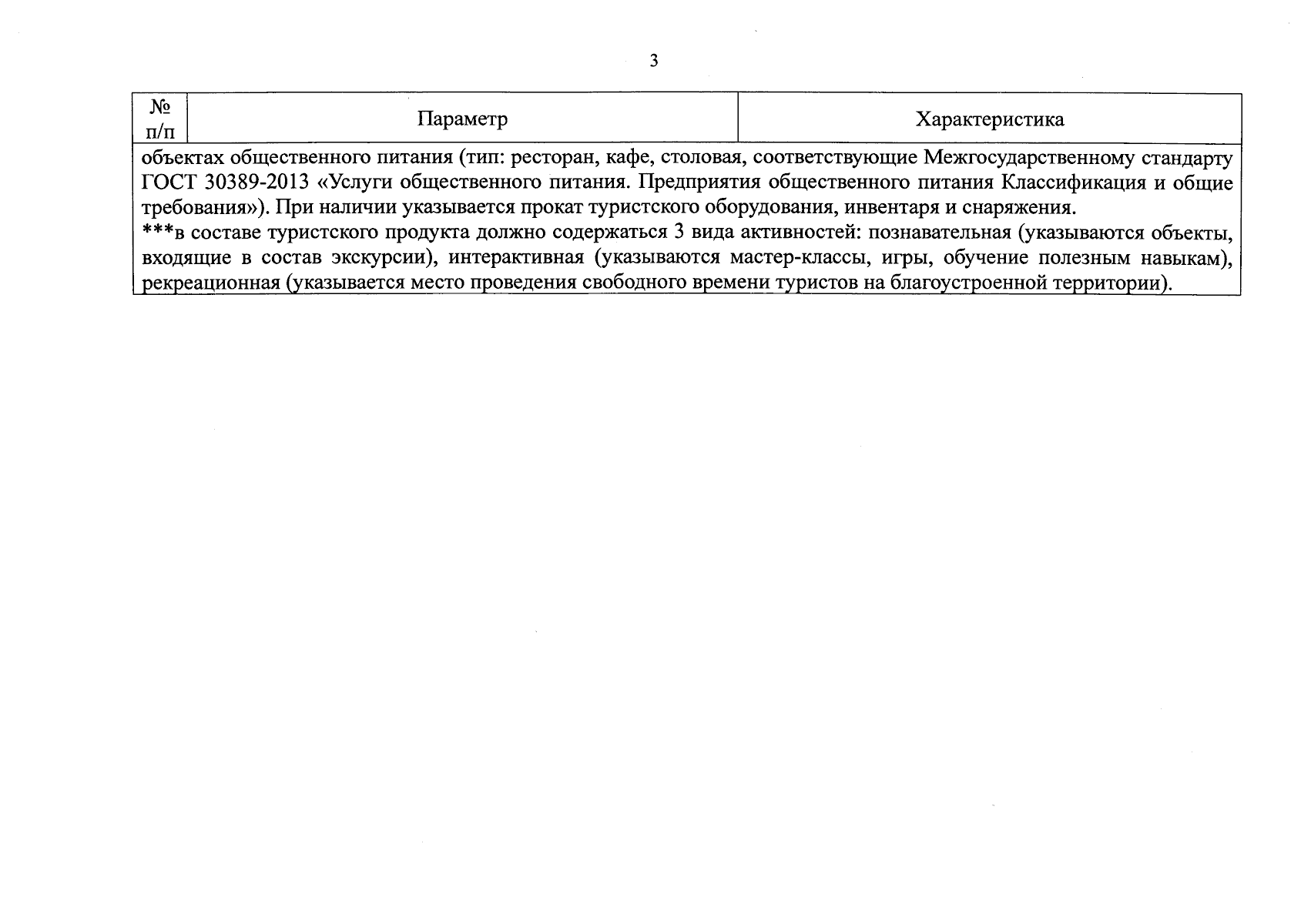 3

| № п/п | Параметр | Характеристика |
|---|---|---|
| объектах общественного питания (тип: ресторан, кафе, столовая, соответствующие Межгосударственному стандарту ГОСТ 30389-2013 «Услуги общественного питания. Предприятия общественного питания Классификация и общие требования»). При наличии указывается прокат туристского оборудования, инвентаря и снаряжения. ***в составе туристского продукта должно содержаться 3 вида активностей: познавательная (указываются объекты, входящие в состав экскурсии), интерактивная (указываются мастер-классы, игры, обучение полезным навыкам), рекреационная (указывается место проведения свободного времени туристов на благоустроенной территории). | | |